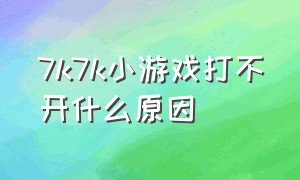 7k7k小游戏打不开什么原因